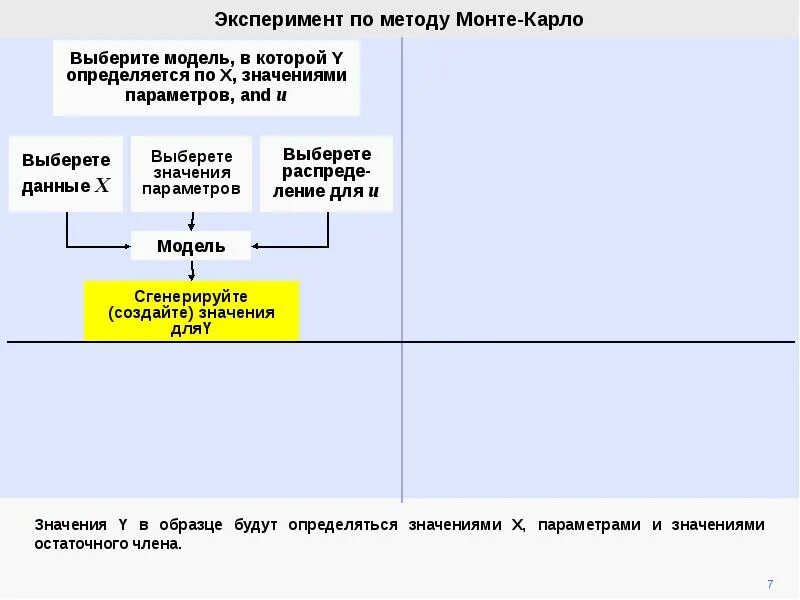 Эксперимент по методу Монте-Карло

Выберите модель, в которой Y определяется по X, значениями параметров, and $u$

Выберете данные $X$

Выберете значения параметров

Выберете распределение для $u$

Модель

Сгенерируйте (создайте) значения дляY

Значения Y в образце будут определяться значениями X, параметрами и значениями остаточного члена.

7